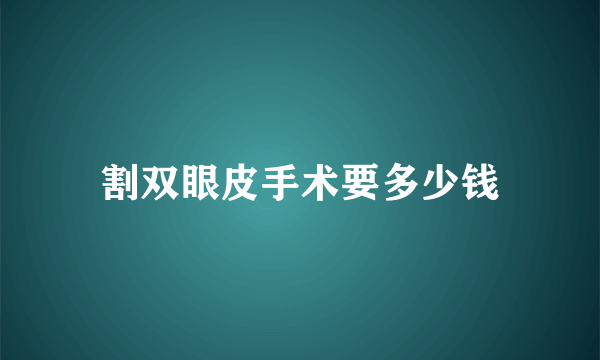 割双眼皮手术要多少钱